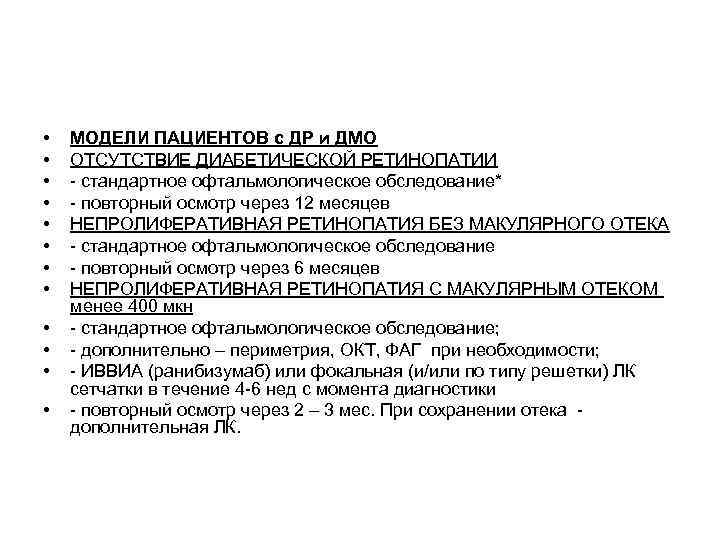 • МОДЕЛИ ПАЦИЕНТОВ с ДР и ДМО
• ОТСУТСТВИЕ ДИАБЕТИЧЕСКОЙ РЕТИНОПАТИИ
• - стандартное офтальмологическое обследование*
• - повторный осмотр через 12 месяцев
• НЕПРОЛИФЕРАТИВНАЯ РЕТИНОПАТИЯ БЕЗ МАКУЛЯРНОГО ОТЕКА
• - стандартное офтальмологическое обследование
• - повторный осмотр через 6 месяцев
• НЕПРОЛИФЕРАТИВНАЯ РЕТИНОПАТИЯ С МАКУЛЯРНЫМ ОТЕКОМ менее 400 мкн
• - стандартное офтальмологическое обследование;
• - дополнительно – периметрия, ОКТ, ФАГ при необходимости;
• - ИВВИА (ранибизумаб) или фокальная (и/или по типу решетки) ЛК сетчатки в течение 4-6 нед с момента диагностики
• - повторный осмотр через 2 – 3 мес. При сохранении отека - дополнительная ЛК.